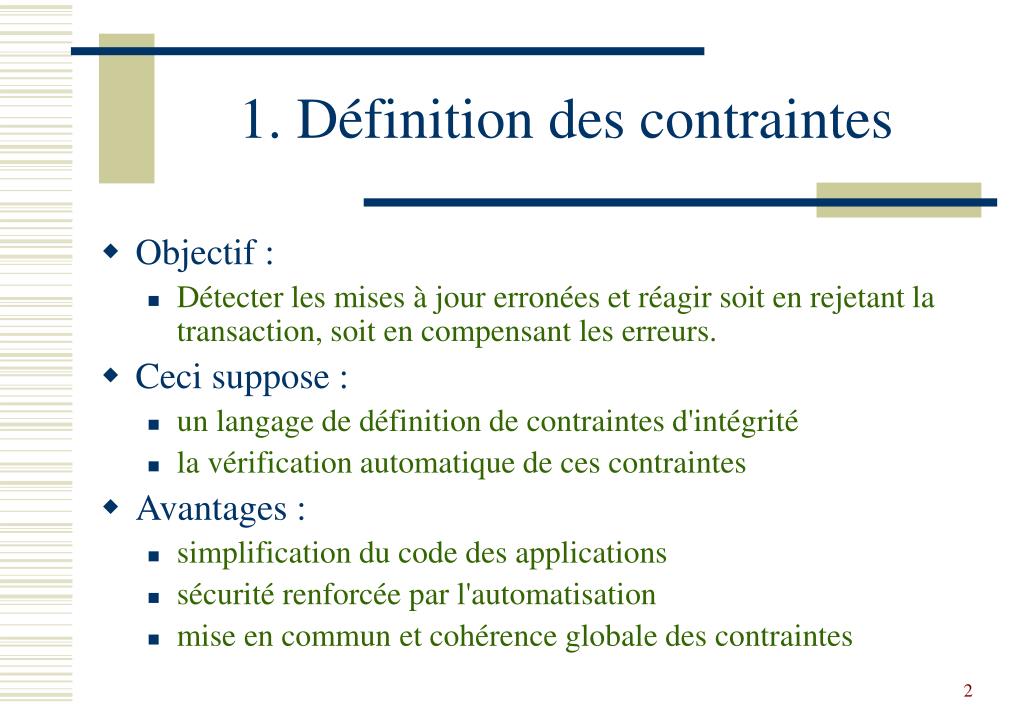 1. Définition des contraintes

Objectif :

Détecter les mises à jour erronées et réagir soit en rejetant la transaction, soit en compensant les erreurs.

Ceci suppose :

un langage de définition de contraintes d'intégrité

la vérification automatique de ces contraintes

Avantages :

simplification du code des applications

sécurité renforcée par l'automatisation

mise en commun et cohérence globale des contraintes

2